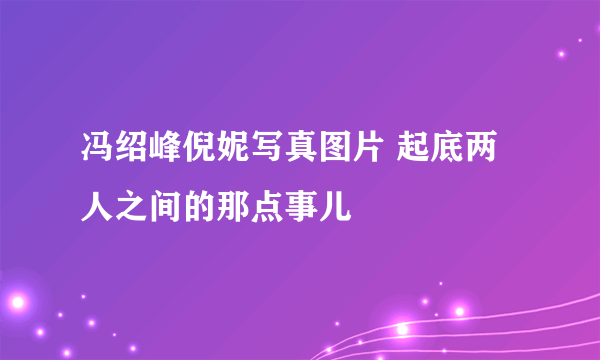 冯绍峰倪妮写真图片 起底两人之间的那点事儿